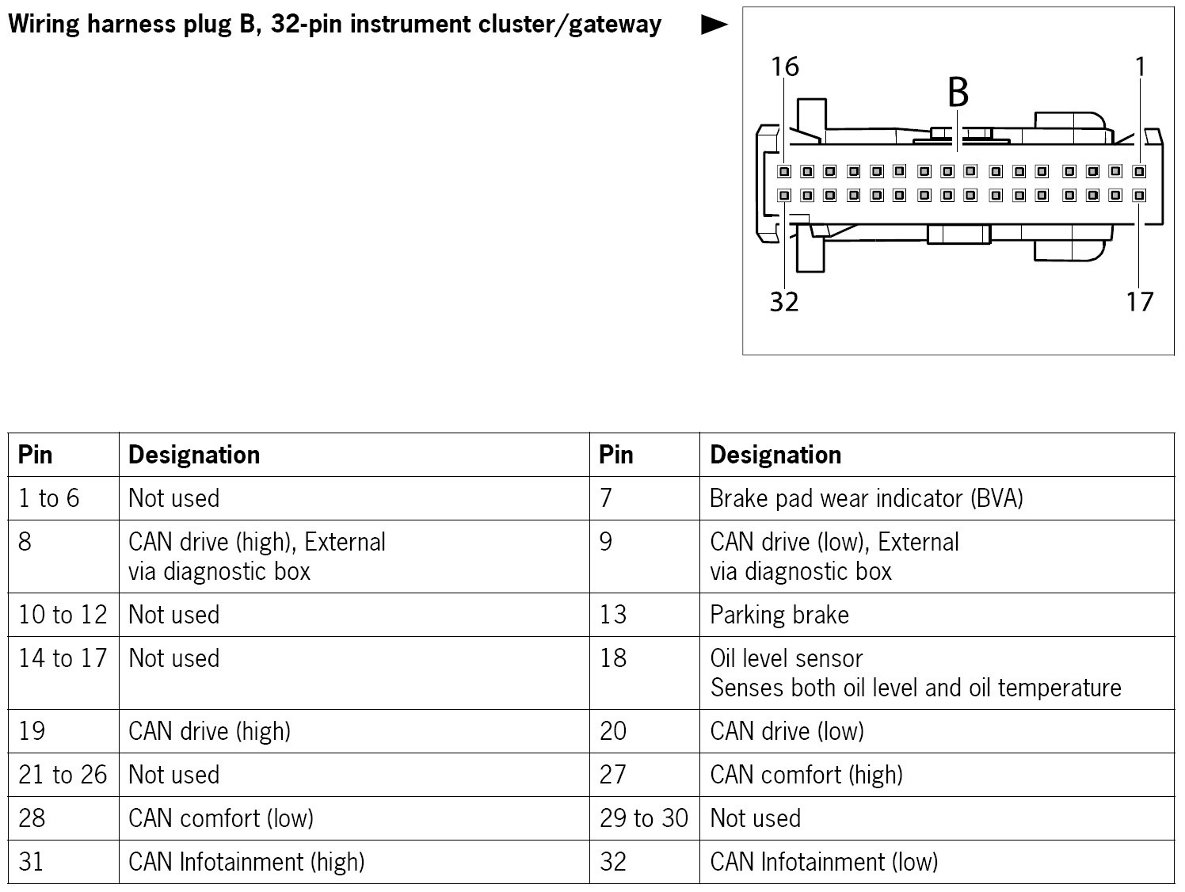 Wiring harness plug B, 32-pin instrument cluster/gateway

16
B
1
32
17

| Pin | Designation | Pin | Designation |
|---|---|---|---|
| 1 to 6 | Not used | 7 | Brake pad wear indicator (BVA) |
| 8 | CAN drive (high), External via diagnostic box | 9 | CAN drive (low), External via diagnostic box |
| 10 to 12 | Not used | 13 | Parking brake |
| 14 to 17 | Not used | 18 | Oil level sensor Senses both oil level and oil temperature |
| 19 | CAN drive (high) | 20 | CAN drive (low) |
| 21 to 26 | Not used | 27 | CAN comfort (high) |
| 28 | CAN comfort (low) | 29 to 30 | Not used |
| 31 | CAN Infotainment (high) | 32 | CAN Infotainment (low) |